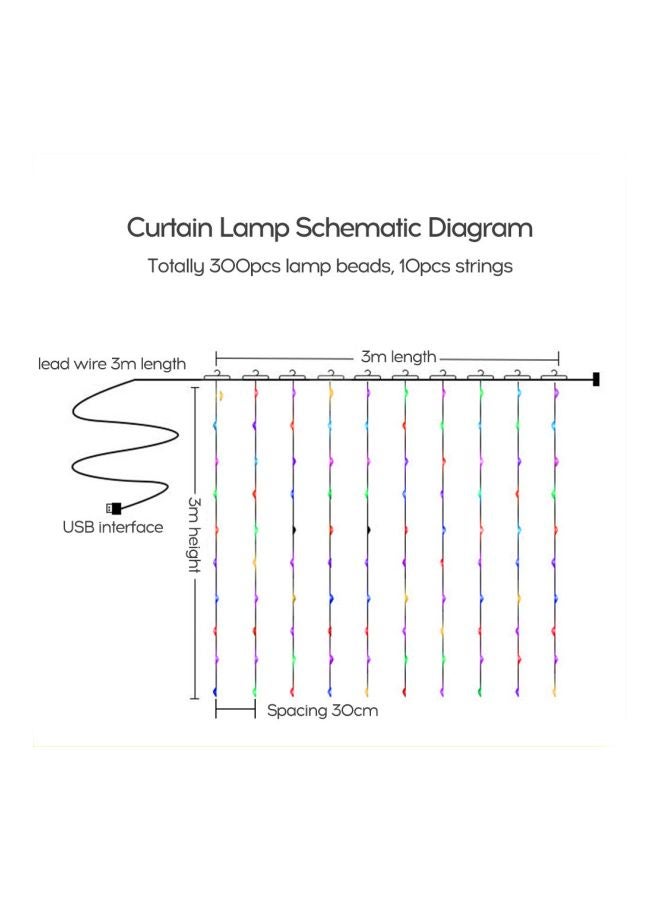 Curtain Lamp Schematic Diagram

Totally 300pcs lamp beads, 10pcs strings

lead wire 3m length

3m length

USB interface

3m height

Spacing 30cm